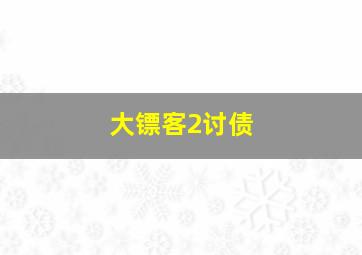 大镖客2讨债